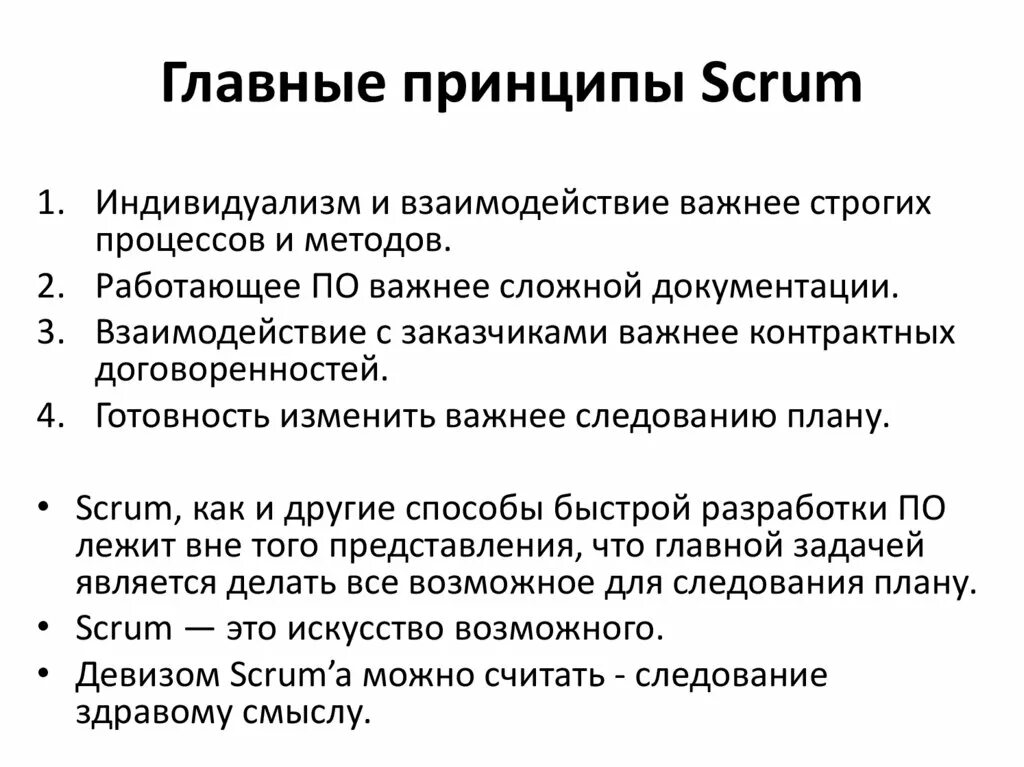 Главные принципы Scrum

1. Индивидуализм и взаимодействие важнее строгих процессов и методов.
2. Работающее ПО важнее сложной документации.
3. Взаимодействие с заказчиками важнее контрактных договоренностей.
4. Готовность изменить важнее следованию плану.

• Scrum, как и другие способы быстрой разработки ПО лежит вне того представления, что главной задачей является делать все возможное для следования плану.
• Scrum — это искусство возможного.
• Девизом Scrum’а можно считать - следование здравому смыслу.